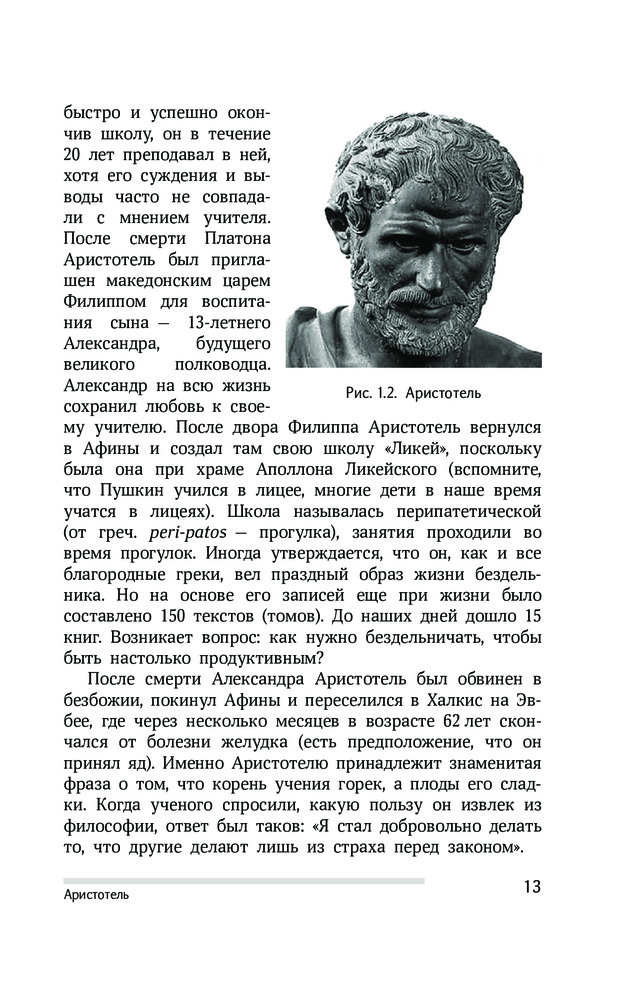 быстро и успешно окончив школу, он в течение 20 лет преподавал в ней, хотя его суждения и выводы часто не совпадали с мнением учителя. После смерти Платона Аристотель был приглашен македонским царем Филиппом для воспитания сына — 13-летнего Александра, будущего великого полководца. Александр на всю жизнь сохранил любовь к своему учителю. После двора Филиппа Аристотель вернулся в Афины и создал там свою школу «Ликей», поскольку была она при храме Аполлона Ликейского (вспомните, что Пушкин учился в лицее, многие дети в наше время учатся в лицеях). Школа называлась перипатетической (от греч. peri-patos — прогулка), занятия проходили во время прогулок. Иногда утверждается, что он, как и все благородные греки, вел праздный образ жизни бездельника. Но на основе его записей еще при жизни было составлено 150 текстов (томов). До наших дней дошло 15 книг. Возникает вопрос: как нужно бездельничать, чтобы быть настолько продуктивным?

Рис. 1.2. Аристотель

После смерти Александра Аристотель был обвинен в безбожии, покинул Афины и переселился в Халкис на Эвбее, где через несколько месяцев в возрасте 62 лет скончался от болезни желудка (есть предположение, что он принял яд). Именно Аристотелю принадлежит знаменитая фраза о том, что корень учения горек, а плоды его сладки. Когда ученого спросили, какую пользу он извлек из философии, ответ был таков: «Я стал добровольно делать то, что другие делают лишь из страха перед законом».

Аристотель

13